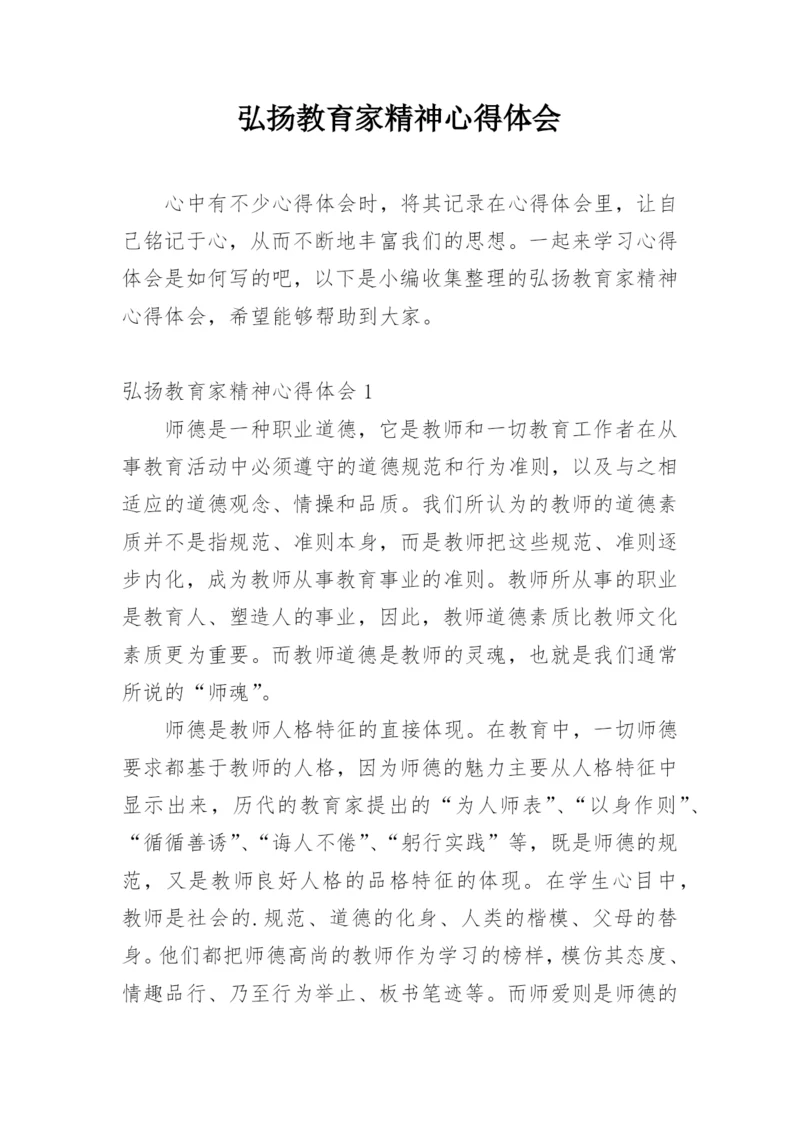 弘扬教育家精神心得体会

心中有不少心得体会时，将其记录在心得体会里，让自己铭记于心，从而不断地丰富我们的思想。一起来学习心得体会是如何写的吧，以下是小编收集整理的弘扬教育家精神心得体会，希望能够帮助到大家。

弘扬教育家精神心得体会 1

师德是一种职业道德，它是教师和一切教育工作者在从事教育活动中必须遵守的道德规范和行为准则，以及与之相适应的道德观念、情操和品质。我们所认为的教师的道德素质并不是指规范、准则本身，而是教师把这些规范、准则逐步内化，成为教师从事教育事业的准则。教师所从事的职业是教育人、塑造人的事业，因此，教师道德素质比教师文化素质更为重要。而教师道德是教师的灵魂，也就是我们通常所说的“师魂”。

师德是教师人格特征的直接体现。在教育中，一切师德要求都基于教师的人格，因为师德的魅力主要从人格特征中显示出来，历代的教育家提出的“为人师表”、“以身作则”、“循循善诱”、“诲人不倦”、“躬行实践”等，既是师德的规范，又是教师良好人格的品格特征的体现。在学生心目中，教师是社会的.规范、道德的化身、人类的楷模、父母的替身。他们都把师德高尚的教师作为学习的榜样，模仿其态度、情趣品行、乃至行为举止、板书笔迹等。而师爱则是师德的